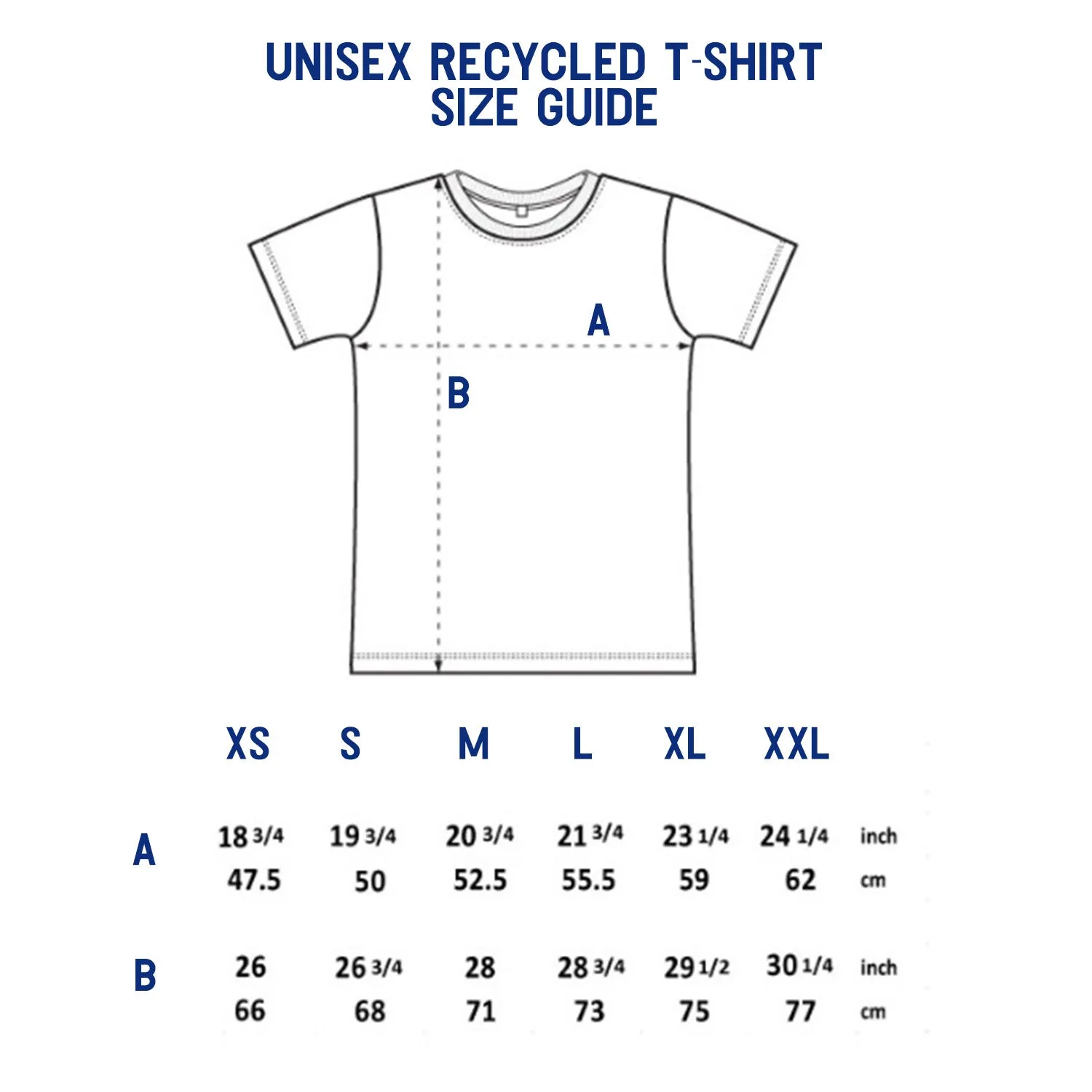 UNISEX RECYCLED T-SHIRT
SIZE GUIDE

A

B

| | XS | S | M | L | XL | XXL | |
|---|---|---|---|---|---|---|---|
| A | 18 3/4 | 19 3/4 | 20 3/4 | 21 3/4 | 23 1/4 | 24 1/4 | inch |
| | 47.5 | 50 | 52.5 | 55.5 | 59 | 62 | cm |
| B | 26 | 26 3/4 | 28 | 28 3/4 | 29 1/2 | 30 1/4 | inch |
| | 66 | 68 | 71 | 73 | 75 | 77 | cm |